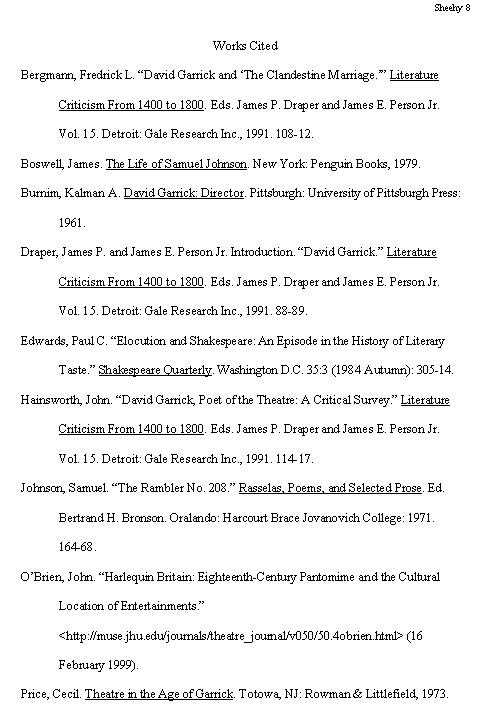 Sheehy 8

Works Cited

Bergmann, Fredrick L. “David Garrick and ‘The Clandestine Marriage.’” Literature Criticism From 1400 to 1800. Eds. James P. Draper and James E. Person Jr. Vol. 15. Detroit: Gale Research Inc., 1991. 108-12.

Boswell, James. The Life of Samuel Johnson. New York: Penguin Books, 1979.

Burnim, Kalman A. David Garrick: Director. Pittsburgh: University of Pittsburgh Press: 1961.

Draper, James P. and James E. Person Jr. Introduction. “David Garrick.” Literature Criticism From 1400 to 1800. Eds. James P. Draper and James E. Person Jr. Vol. 15. Detroit: Gale Research Inc., 1991. 88-89.

Edwards, Paul C. “Elocution and Shakespeare: An Episode in the History of Literary Taste.” Shakespeare Quarterly. Washington D.C. 35:3 (1984 Autumn): 305-14.

Hainsworth, John. “David Garrick, Poet of the Theatre: A Critical Survey.” Literature Criticism From 1400 to 1800. Eds. James P. Draper and James E. Person Jr. Vol. 15. Detroit: Gale Research Inc., 1991. 114-17.

Johnson, Samuel. “The Rambler No. 208.” Rasselas, Poems, and Selected Prose. Ed. Bertrand H. Bronson. Oralando: Harcourt Brace Jovanovich College: 1971. 164-68.

O’Brien, John. “Harlequin Britain: Eighteenth-Century Pantomime and the Cultural Location of Entertainments.” <http://muse.jhu.edu/journals/theatre_journal/v050/50.4obrien.html> (16 February 1999).

Price, Cecil. Theatre in the Age of Garrick. Totowa, NJ: Rowman & Littlefield, 1973.